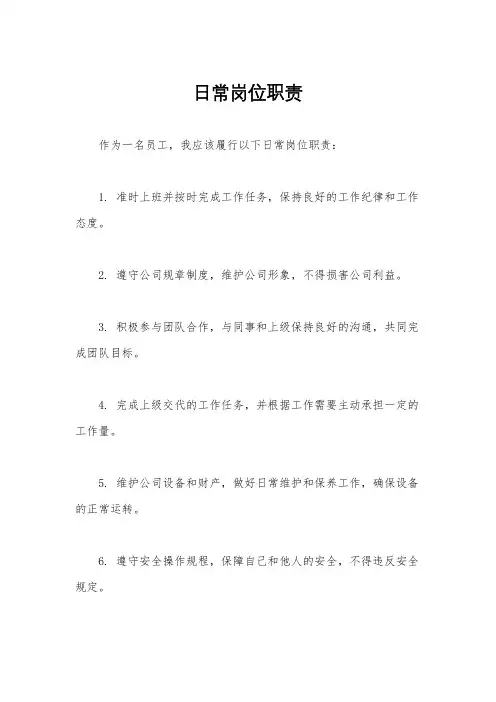 日常岗位职责

作为一名员工，我应该履行以下日常岗位职责：

1. 准时上班并按时完成工作任务，保持良好的工作纪律和工作态度。

2. 遵守公司规章制度，维护公司形象，不得损害公司利益。

3. 积极参与团队合作，与同事和上级保持良好的沟通，共同完成团队目标。

4. 完成上级交代的工作任务，并根据工作需要主动承担一定的工作量。

5. 维护公司设备和财产，做好日常维护和保养工作，确保设备的正常运转。

6. 遵守安全操作规程，保障自己和他人的安全，不得违反安全规定。